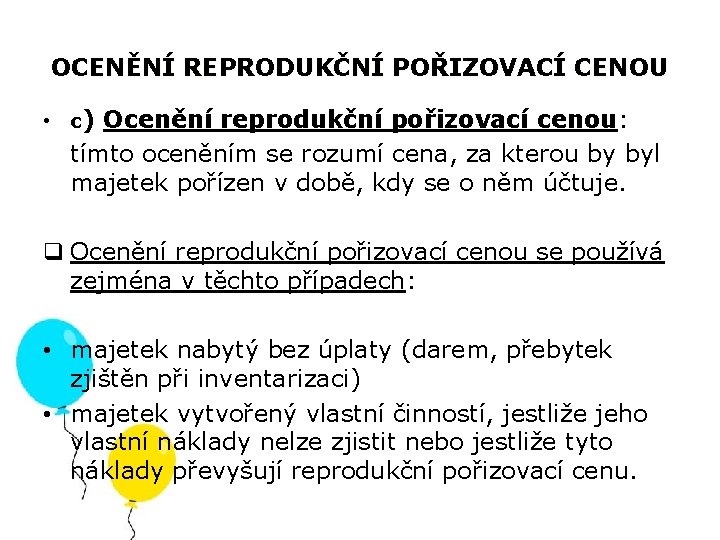 OCENĚNÍ REPRODUKČNÍ POŘIZOVACÍ CENOU

• c) Ocenění reprodukční pořizovací cenou: tímto oceněním se rozumí cena, za kterou by byl majetek pořízen v době, kdy se o něm účtuje.

❑ Ocenění reprodukční pořizovací cenou se používá zejména v těchto případech:

• majetek nabytý bez úplaty (darem, přebytek zjištěn při inventarizaci)
• majetek vytvořený vlastní činností, jestliže jeho vlastní náklady nelze zjistit nebo jestliže tyto náklady převyšují reprodukční pořizovací cenu.